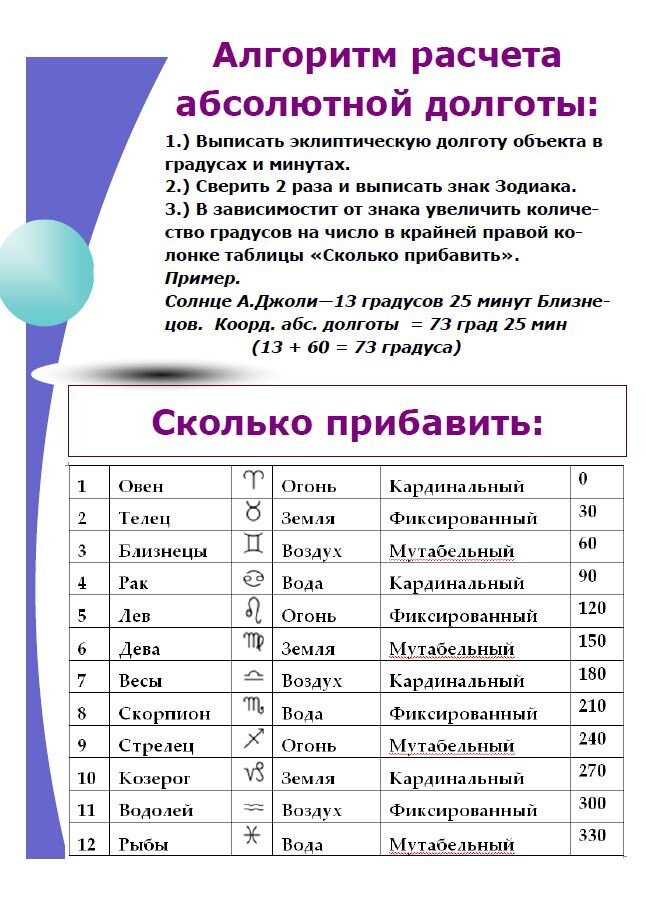 Алгоритм расчета абсолютной долготы:

1.) Выписать эклиптическую долготу объекта в градусах и минутах.
2.) Сверить 2 раза и выписать знак Зодиака.
3.) В зависимостит от знака увеличить количество градусов на число в крайней правой колонке таблицы «Сколько прибавить».
Пример.
Солнце А.Джоли—13 градусов 25 минут Близнецов. Коорд. абс. долготы = 73 град 25 мин
(13 + 60 = 73 градуса)

Сколько прибавить:

| 1 | Овен | ♈ | Огонь | Кардинальный | 0 |
|---|---|---|---|---|---|
| 2 | Телец | ♉ | Земля | Фиксированный | 30 |
| 3 | Близнецы | ♊ | Воздух | Мутабельный | 60 |
| 4 | Рак | ♋ | Вода | Кардинальный | 90 |
| 5 | Лев | ♌ | Огонь | Фиксированный | 120 |
| 6 | Дева | ♍ | Земля | Мутабельный | 150 |
| 7 | Весы | ♎ | Воздух | Кардинальный | 180 |
| 8 | Скорпион | ♏ | Вода | Фиксированный | 210 |
| 9 | Стрелец | ♐ | Огонь | Мутабельный | 240 |
| 10 | Козерог | ♑ | Земля | Кардинальный | 270 |
| 11 | Водолей | ♒ | Воздух | Фиксированный | 300 |
| 12 | Рыбы | ♓ | Вода | Мутабельный | 330 |